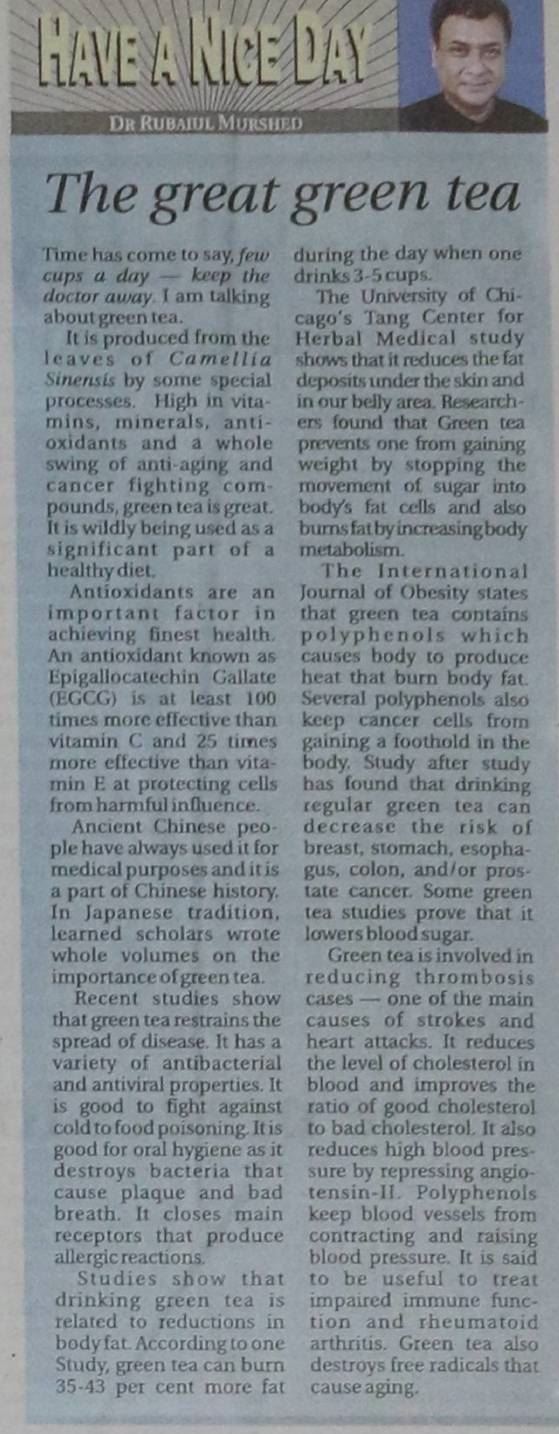 HAVE A NICE DAY

DR RUBAIUL MURSHED

The great green tea

Time has come to say, few cups a day — keep the doctor away. I am talking about green tea.

It is produced from the leaves of Camellia Sinensis by some special processes. High in vitamins, minerals, antioxidants and a whole swing of anti-aging and cancer fighting compounds, green tea is great. It is wildly being used as a significant part of a healthy diet.

Antioxidants are an important factor in achieving finest health. An antioxidant known as Epigallocatechin Gallate (EGCG) is at least 100 times more effective than vitamin C and 25 times more effective than vitamin E at protecting cells from harmful influence.

Ancient Chinese people have always used it for medical purposes and it is a part of Chinese history. In Japanese tradition, learned scholars wrote whole volumes on the importance of green tea.

Recent studies show that green tea restrains the spread of disease. It has a variety of antibacterial and antiviral properties. It is good to fight against cold to food poisoning. It is good for oral hygiene as it destroys bacteria that cause plaque and bad breath. It closes main receptors that produce allergic reactions.

Studies show that drinking green tea is related to reductions in body fat. According to one Study, green tea can burn 35-43 per cent more fat during the day when one drinks 3-5 cups.

The University of Chicago's Tang Center for Herbal Medical study shows that it reduces the fat deposits under the skin and in our belly area. Researchers found that Green tea prevents one from gaining weight by stopping the movement of sugar into body's fat cells and also burns fat by increasing body metabolism.

The International Journal of Obesity states that green tea contains polyphenols which causes body to produce heat that burn body fat. Several polyphenols also keep cancer cells from gaining a foothold in the body. Study after study has found that drinking regular green tea can decrease the risk of breast, stomach, esophagus, colon, and/or prostate cancer. Some green tea studies prove that it lowers blood sugar.

Green tea is involved in reducing thrombosis cases — one of the main causes of strokes and heart attacks. It reduces the level of cholesterol in blood and improves the ratio of good cholesterol to bad cholesterol. It also reduces high blood pressure by repressing angiotensin-II. Polyphenols keep blood vessels from contracting and raising blood pressure. It is said to be useful to treat impaired immune function and rheumatoid arthritis. Green tea also destroys free radicals that cause aging.